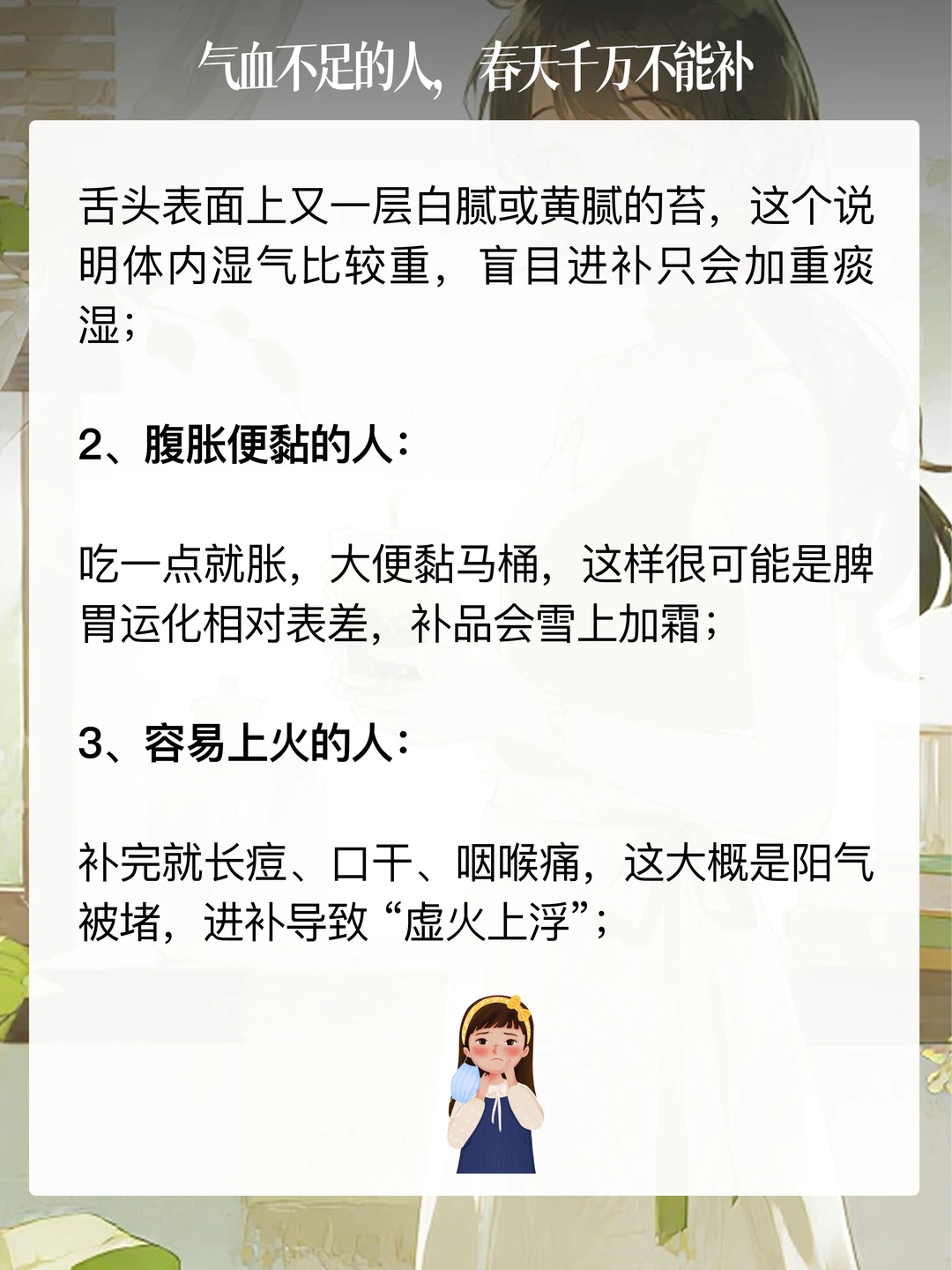 气血不足的人，春天千万不能补

舌头表面上又一层白腻或黄腻的苔，这个说明体内湿气比较重，盲目进补只会加重痰湿；

2、腹胀便黏的人：

吃一点就胀，大便黏马桶，这样很可能是脾胃运化相对表差，补品会雪上加霜；

3、容易上火的人：

补完就长痘、口干、咽喉痛，这大概是阳气被堵，进补导致“虚火上浮”；